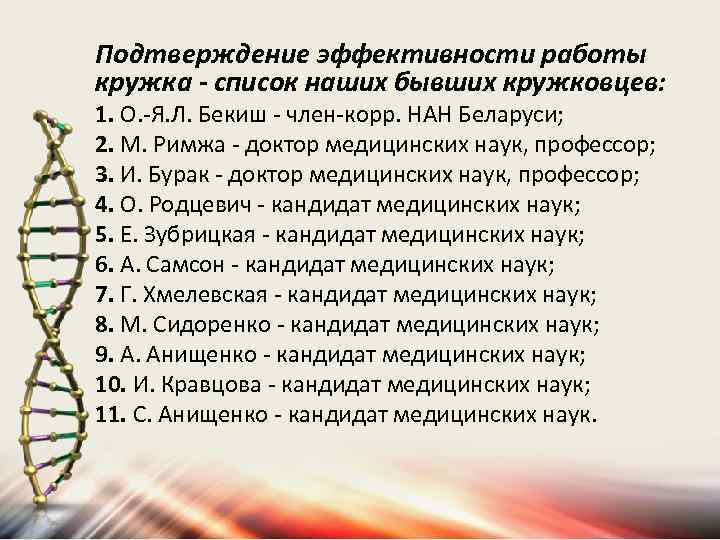 Подтверждение эффективности работы кружка - список наших бывших кружковцев:

1. О.-Я.Л. Бекиш - член-корр. НАН Беларуси;
2. М. Римжа - доктор медицинских наук, профессор;
3. И. Бурак - доктор медицинских наук, профессор;
4. О. Родцевич - кандидат медицинских наук;
5. Е. Зубрицкая - кандидат медицинских наук;
6. А. Самсон - кандидат медицинских наук;
7. Г. Хмелевская - кандидат медицинских наук;
8. М. Сидоренко - кандидат медицинских наук;
9. А. Анищенко - кандидат медицинских наук;
10. И. Кравцова - кандидат медицинских наук;
11. С. Анищенко - кандидат медицинских наук.